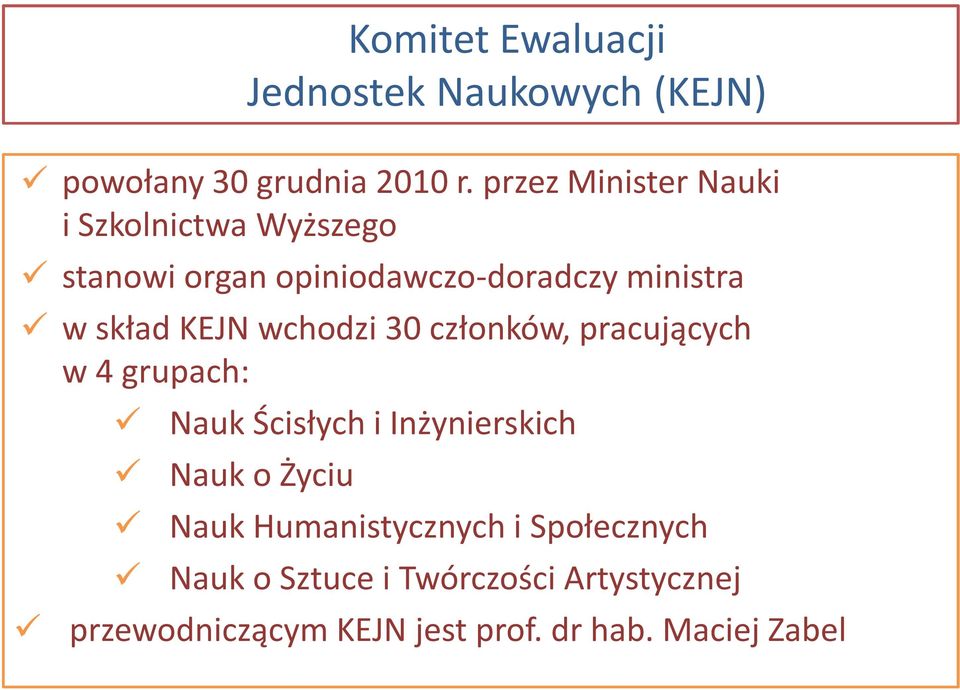 Komitet Ewaluacji
Jednostek Naukowych (KEJN)

✓ powołany 30 grudnia 2010 r. przez Minister Nauki i Szkolnictwa Wyższego

✓ stanowi organ opiniodawczo-doradczy ministra

✓ w skład KEJN wchodzi 30 członków, pracujących w 4 grupach:

✓ Nauk Ścisłych i Inżynierskich

✓ Nauk o Życiu

✓ Nauk Humanistycznych i Społecznych

✓ Nauk o Sztuce i Twórczości Artystycznej

✓ przewodniczącym KEJN jest prof. dr hab. Maciej Zabel